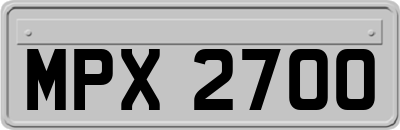 MPX 2700